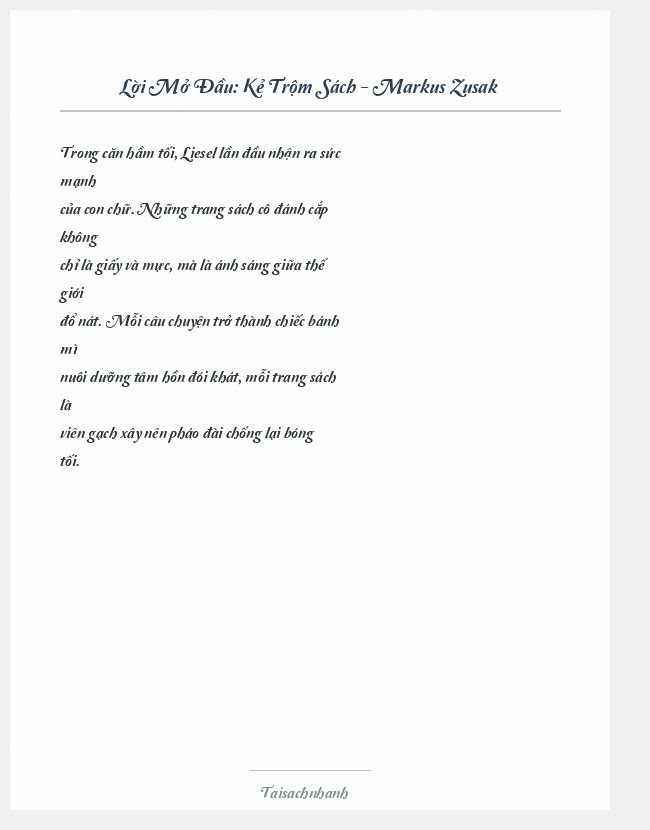 Lời Mở Đầu: Kẻ Trộm Sách – Markus Zusak

Trong căn hầm tối, Liesel lần đầu nhận ra sức mạnh của con chữ. Những trang sách cô đánh cắp không chỉ là giấy và mực, mà là ánh sáng giữa thế giới đổ nát. Mỗi câu chuyện trở thành chiếc bánh mì nuôi dưỡng tâm hồn đói khát, mỗi trang sách là viên gạch xây nên pháo đài chống lại bóng tối.

Taisachnhanh